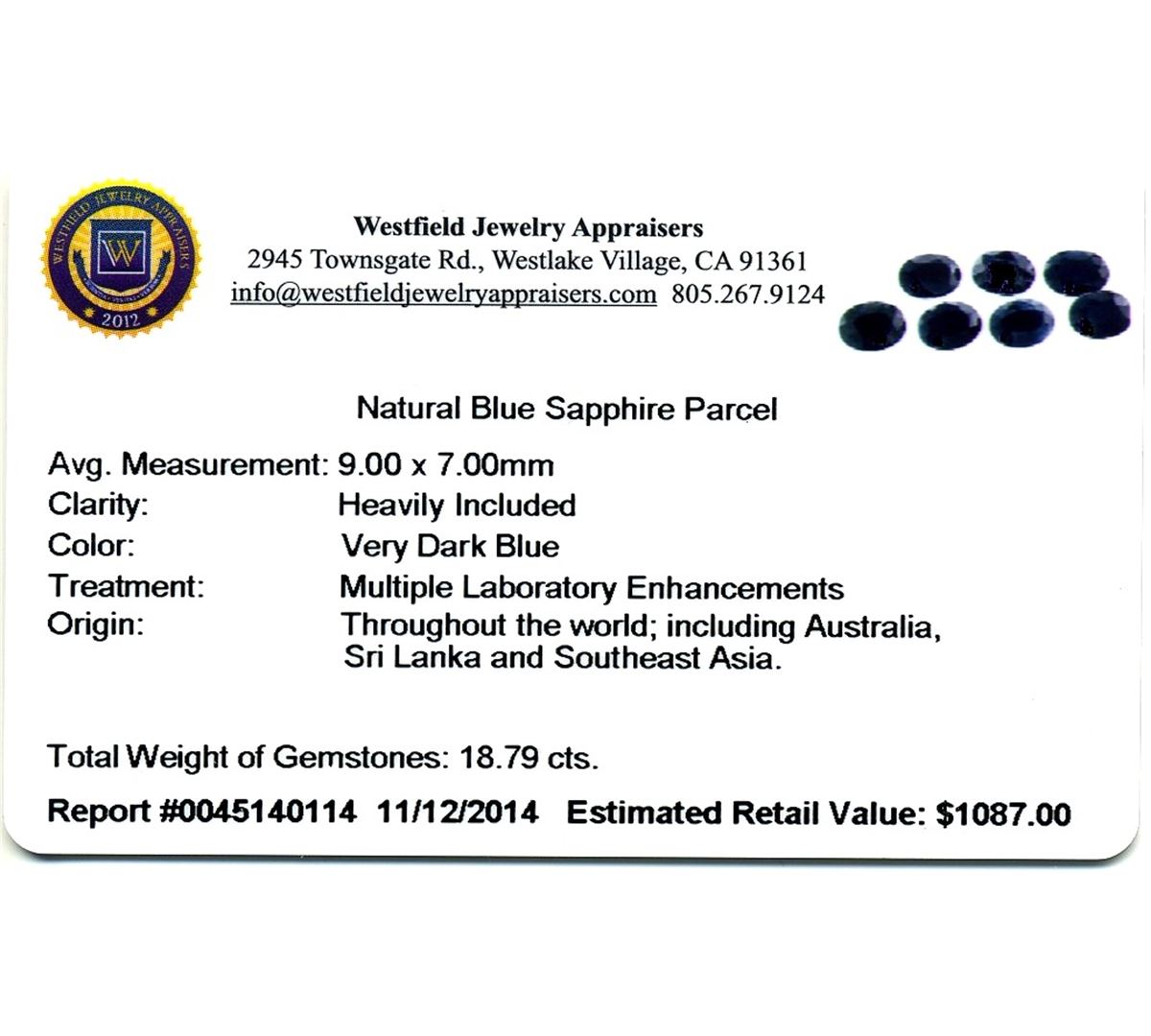 WESTFIELD JEWELRY APPRAISERS
W
2012

Westfield Jewelry Appraisers
2945 Townsgate Rd., Westlake Village, CA 91361
info@westfieldjewelryappraisers.com 805.267.9124

Natural Blue Sapphire Parcel

Avg. Measurement: 9.00 x 7.00mm
Clarity: Heavily Included
Color: Very Dark Blue
Treatment: Multiple Laboratory Enhancements
Origin: Throughout the world; including Australia, Sri Lanka and Southeast Asia.

Total Weight of Gemstones: 18.79 cts.

Report #0045140114 11/12/2014 Estimated Retail Value: $1087.00